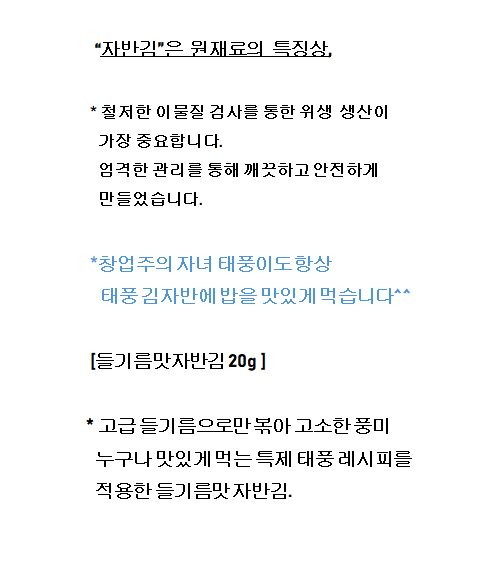 "자반김"은 원재료의 특징상,

* 철저한 이물질 검사를 통한 위생 생산이 가장 중요합니다.
엄격한 관리를 통해 깨끗하고 안전하게 만들었습니다.

*창업주의 자녀 태풍이도 항상
태풍 김자반에 밥을 맛있게 먹습니다^^

[들기름맛자반김 20g ]

* 고급 들기름으로만 볶아 고소한 풍미
누구나 맛있게 먹는 특제 태풍 레시피를 적용한 들기름맛 자반김.